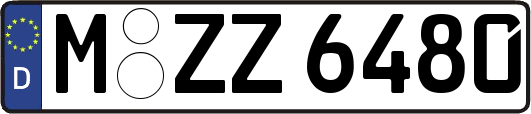 D
M ZZ 6480